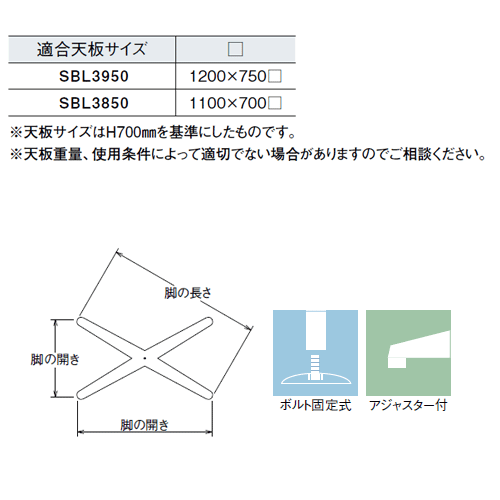 | 適合天板サイズ | □ |
|---|---|
| SBL3950 | 1200×750□ |
| SBL3850 | 1100×700□ |

※天板サイズはH700㎜を基準にしたものです。
※天板重量、使用条件によって適切でない場合がありますのでご相談ください。

脚の長さ
脚の開き
脚の開き

ボルト固定式
アジャスター付